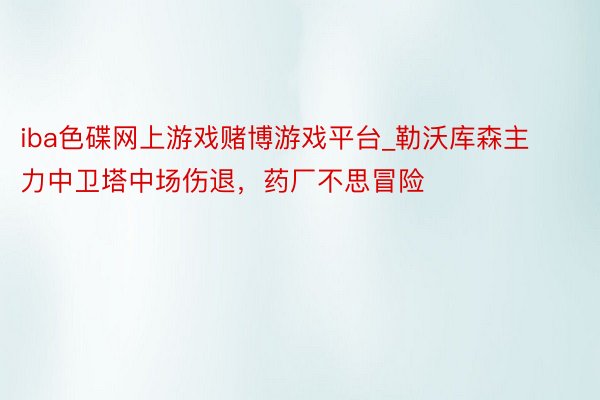 iba色碟网上游戏赌博游戏平台_勒沃库森主力中卫塔中场伤退，药厂不思冒险